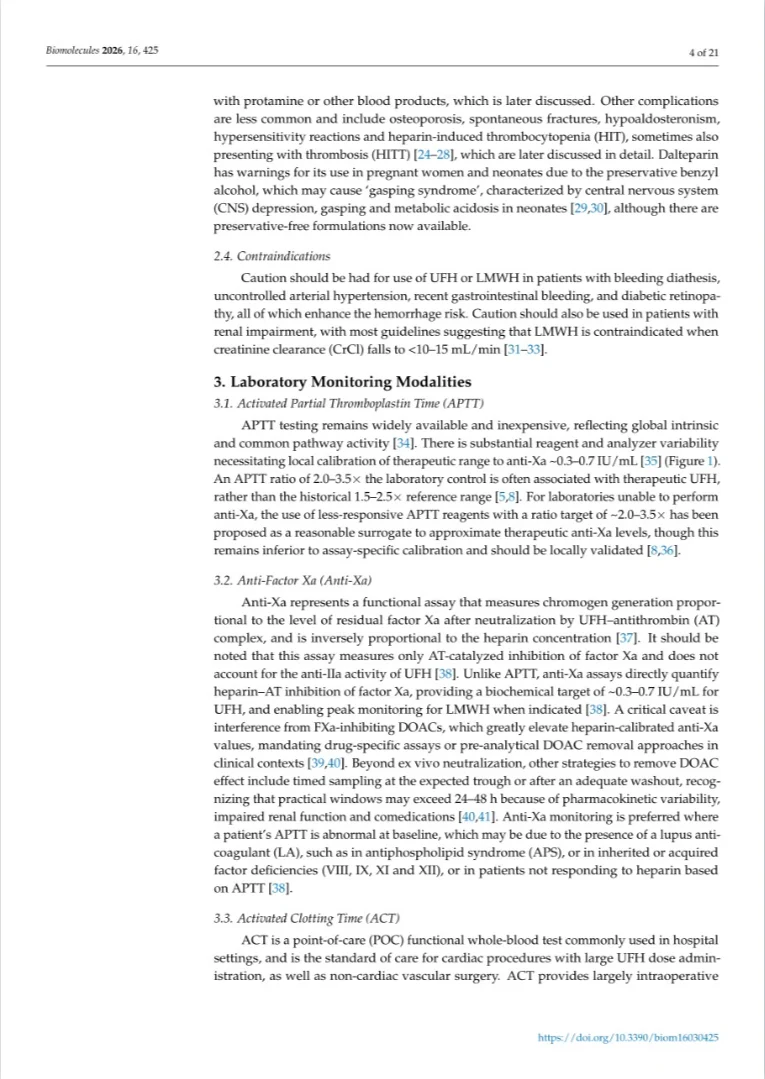 Biomolecules 2026, 16, 425

4 of 21

with protamine or other blood products, which is later discussed. Other complications are less common and include osteoporosis, spontaneous fractures, hypoaldosteronism, hypersensitivity reactions and heparin-induced thrombocytopenia (HIT), sometimes also presenting with thrombosis (HITT) [24–28], which are later discussed in detail. Dalteparin has warnings for its use in pregnant women and neonates due to the preservative benzyl alcohol, which may cause 'gasping syndrome', characterized by central nervous system (CNS) depression, gasping and metabolic acidosis in neonates [29,30], although there are preservative-free formulations now available.

2.4. Contraindications

Caution should be had for use of UFH or LMWH in patients with bleeding diathesis, uncontrolled arterial hypertension, recent gastrointestinal bleeding, and diabetic retinopathy, all of which enhance the hemorrhage risk. Caution should also be used in patients with renal impairment, with most guidelines suggesting that LMWH is contraindicated when creatinine clearance (CrCl) falls to <10–15 mL/min [31–33].

3. Laboratory Monitoring Modalities

3.1. Activated Partial Thromboplastin Time (APTT)

APTT testing remains widely available and inexpensive, reflecting global intrinsic and common pathway activity [34]. There is substantial reagent and analyzer variability necessitating local calibration of therapeutic range to anti-Xa ~0.3–0.7 IU/mL [35] (Figure 1). An APTT ratio of 2.0–3.5× the laboratory control is often associated with therapeutic UFH, rather than the historical 1.5–2.5× reference range [5,8]. For laboratories unable to perform anti-Xa, the use of less-responsive APTT reagents with a ratio target of ~2.0–3.5× has been proposed as a reasonable surrogate to approximate therapeutic anti-Xa levels, though this remains inferior to assay-specific calibration and should be locally validated [8,36].

3.2. Anti-Factor Xa (Anti-Xa)

Anti-Xa represents a functional assay that measures chromogen generation proportional to the level of residual factor Xa after neutralization by UFH–antithrombin (AT) complex, and is inversely proportional to the heparin concentration [37]. It should be noted that this assay measures only AT-catalyzed inhibition of factor Xa and does not account for the anti-IIa activity of UFH [38]. Unlike APTT, anti-Xa assays directly quantify heparin–AT inhibition of factor Xa, providing a biochemical target of ~0.3–0.7 IU/mL for UFH, and enabling peak monitoring for LMWH when indicated [38]. A critical caveat is interference from FXa-inhibiting DOACs, which greatly elevate heparin-calibrated anti-Xa values, mandating drug-specific assays or pre-analytical DOAC removal approaches in clinical contexts [39,40]. Beyond ex vivo neutralization, other strategies to remove DOAC effect include timed sampling at the expected trough or after an adequate washout, recognizing that practical windows may exceed 24–48 h because of pharmacokinetic variability, impaired renal function and comedications [40,41]. Anti-Xa monitoring is preferred where a patient's APTT is abnormal at baseline, which may be due to the presence of a lupus anticoagulant (LA), such as in antiphospholipid syndrome (APS), or in inherited or acquired factor deficiencies (VIII, IX, XI and XII), or in patients not responding to heparin based on APTT [38].

3.3. Activated Clotting Time (ACT)

ACT is a point-of-care (POC) functional whole-blood test commonly used in hospital settings, and is the standard of care for cardiac procedures with large UFH dose administration, as well as non-cardiac vascular surgery. ACT provides largely intraoperative

https://doi.org/10.3390/biom16030425